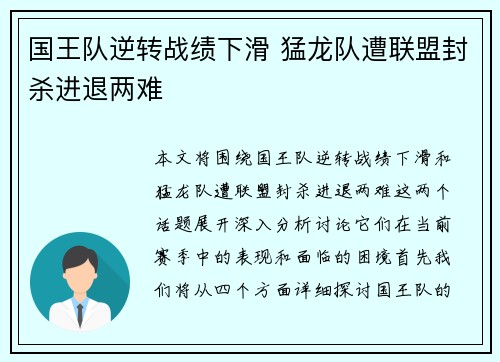 国王队逆转战绩下滑 猛龙队遭联盟封杀进退两难

本文将围绕国王队逆转战绩下滑和猛龙队遭联盟封杀进退两难这两个话题展开深入分析讨论它们在当前赛季中的表现和面临的困境首先我们将从四个方面详细探讨国王队的